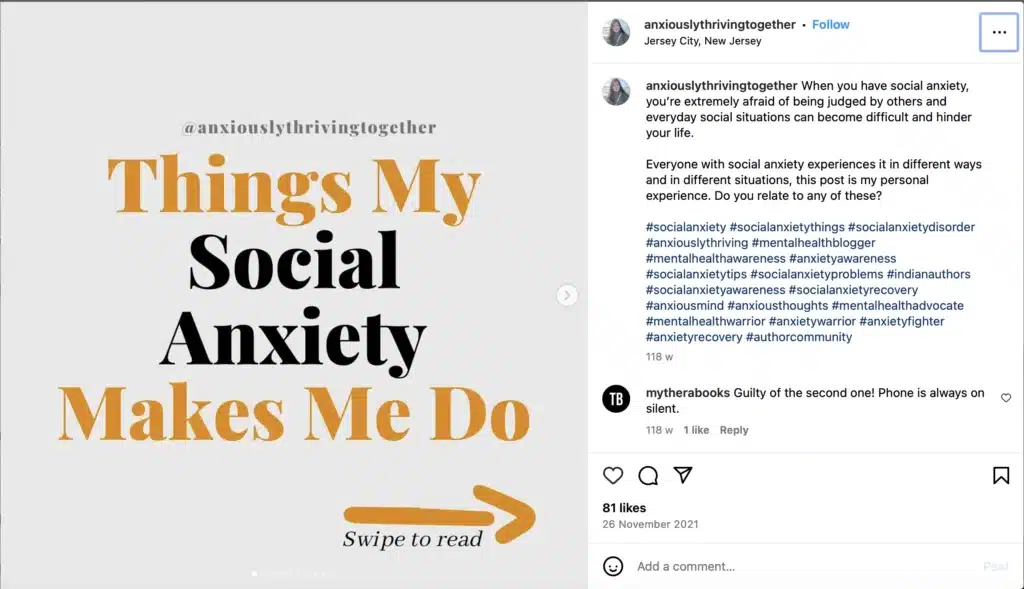 @anxiouslythrivingtogether

Things My Social Anxiety Makes Me Do

Swipe to read

anxiouslythrivingtogether • Follow
Jersey City, New Jersey

anxiouslythrivingtogether When you have social anxiety, you're extremely afraid of being judged by others and everyday social situations can become difficult and hinder your life.

Everyone with social anxiety experiences it in different ways and in different situations, this post is my personal experience. Do you relate to any of these?

#socialanxiety #socialanxietythings #socialanxietydisorder #anxiouslythriving #mentalhealthblogger #mentalhealthawareness #anxietyawareness #socialanxietytips #socialanxietyproblems #indianauthors #socialanxietyawareness #socialanxietyrecovery #anxiousmind #anxiousthoughts #mentalhealthadvocate #mentalhealthwarrior #anxietywarrior #anxietyfighter #anxietyrecovery #authorcommunity
118 w

TB

mytherabooks Guilty of the second one! Phone is always on silent.
118 w 1 like Reply

81 likes
26 November 2021

Add a comment...
Post